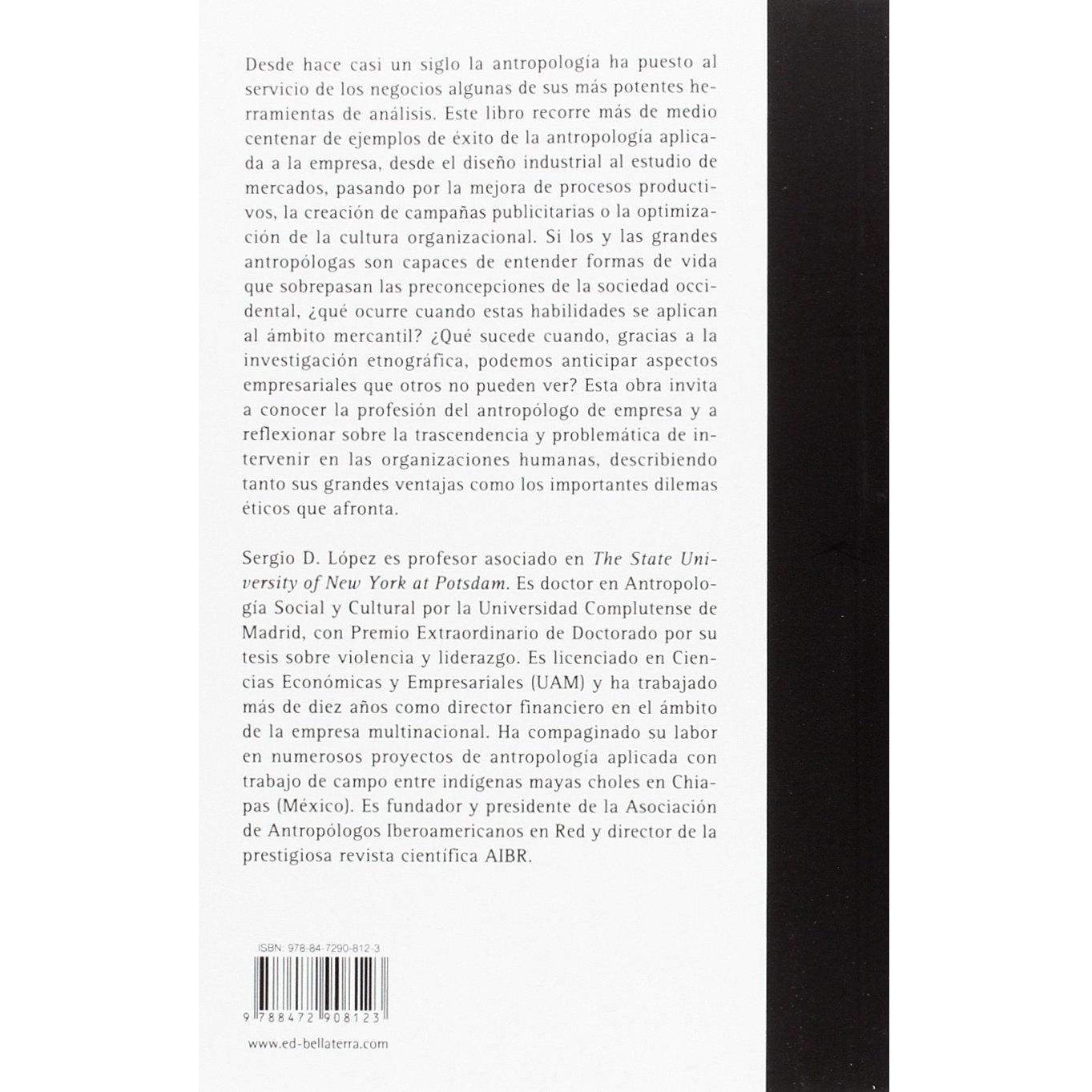 Desde hace casi un siglo la antropología ha puesto al servicio de los negocios algunas de sus más potentes herramientas de análisis. Este libro recorre más de medio centenar de ejemplos de éxito de la antropología aplicada a la empresa, desde el diseño industrial al estudio de mercados, pasando por la mejora de procesos productivos, la creación de campañas publicitarias o la optimización de la cultura organizacional. Si los y las grandes antropólogas son capaces de entender formas de vida que sobrepasan las preconcepciones de la sociedad occidental, ¿qué ocurre cuando estas habilidades se aplican al ámbito mercantil? ¿Qué sucede cuando, gracias a la investigación etnográfica, podemos anticipar aspectos empresariales que otros no pueden ver? Esta obra invita a conocer la profesión del antropólogo de empresa y a reflexionar sobre la trascendencia y problemática de intervenir en las organizaciones humanas, describiendo tanto sus grandes ventajas como los importantes dilemas éticos que afronta.

Sergio D. López es profesor asociado en The State University of New York at Potsdam. Es doctor en Antropología Social y Cultural por la Universidad Complutense de Madrid, con Premio Extraordinario de Doctorado por su tesis sobre violencia y liderazgo. Es licenciado en Ciencias Económicas y Empresariales (UAM) y ha trabajado más de diez años como director financiero en el ámbito de la empresa multinacional. Ha compaginado su labor en numerosos proyectos de antropología aplicada con trabajo de campo entre indígenas mayas choles en Chiapas (México). Es fundador y presidente de la Asociación de Antropólogos Iberoamericanos en Red y director de la prestigiosa revista científica AIBR.

ISBN: 978-84-7290-812-3

9 788472 908123

www.ed-bellaterra.com